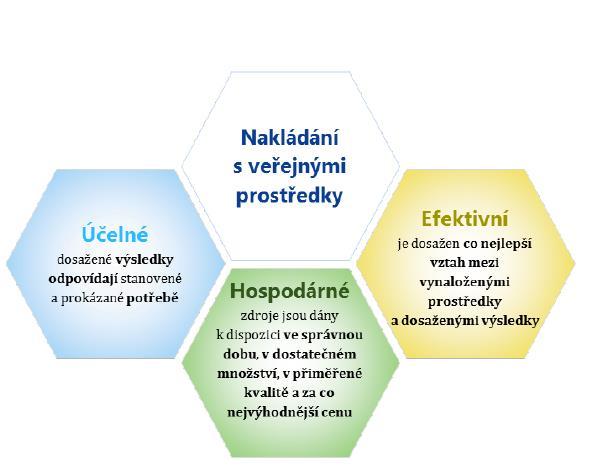 Nakládání s veřejnými prostředky

Účelné
dosažené výsledky odpovídají stanovené a prokázané potřebě

Hospodárné
zdroje jsou dány k dispozici ve správnou dobu, v dostatečném množství, v přiměřené kvalitě a za co nejvýhodnější cenu

Efektivní
je dosažen co nejlepší vztah mezi vynaloženými prostředky a dosaženými výsledky